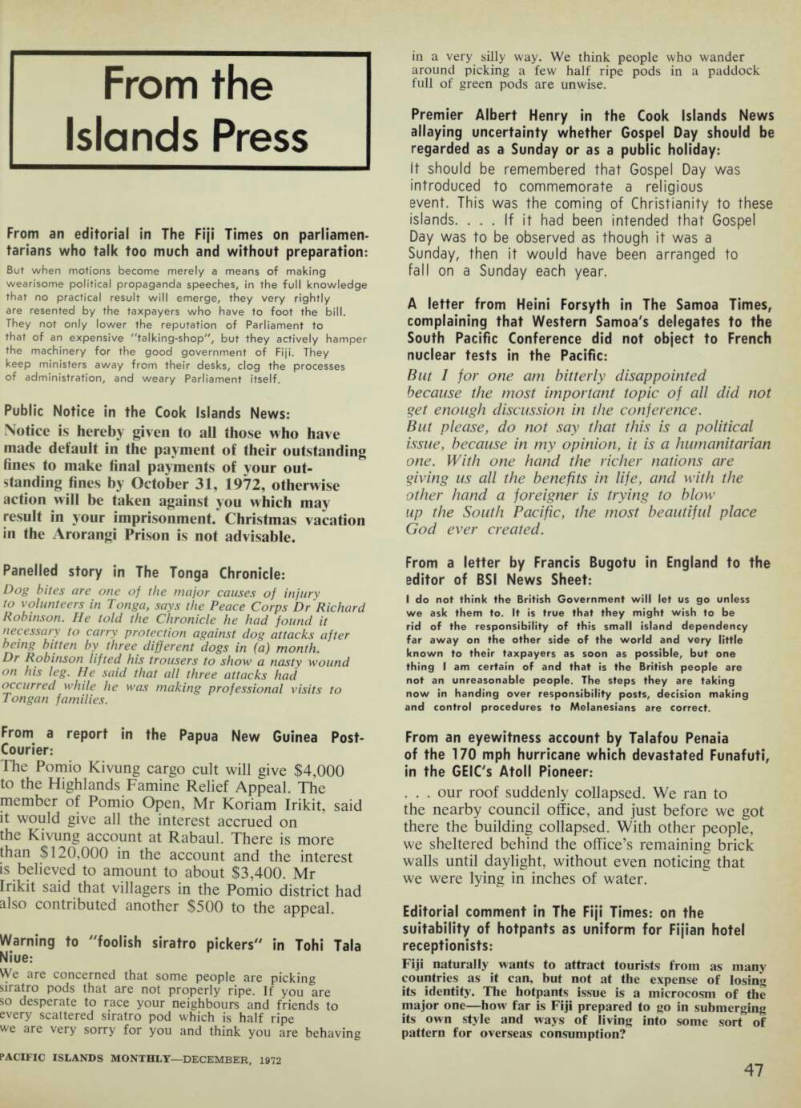 From the Islands Press

From an editorial in The Fiji Times on parliamentarians who talk too much and without preparation:

But when motions become merely a means of making wearisome political propaganda speeches, in the full knowledge that no practical result will emerge, they very rightly are resented by the taxpayers who have to foot the bill. They not only lower the reputation of Parliament to that of an expensive "talking-shop", but they actively hamper the machinery for the good government of Fiji. They keep ministers away from their desks, clog the processes of administration, and weary Parliament itself.

Public Notice in the Cook Islands News:

Notice is hereby given to all those who have made default in the payment of their outstanding fines to make final payments of your outstanding fines by October 31, 1972, otherwise action will be taken against you which may result in your imprisonment. Christmas vacation in the Arorangi Prison is not advisable.

Panelled story in The Tonga Chronicle:

Dog bites are one of the major causes of injury to volunteers in Tonga, says the Peace Corps Dr Richard Robinson. He told the Chronicle he had found it necessary to carry protection against dog attacks after being bitten by three different dogs in (a) month. Dr Robinson lifted his trousers to show a nasty wound on his leg. He said that all three attacks had occurred while he was making professional visits to Tongan families.

From a report in the Papua New Guinea Post-Courier:

The Pomio Kivung cargo cult will give $4,000 to the Highlands Famine Relief Appeal. The member of Pomio Open, Mr Koriam Irikit, said it would give all the interest accrued on the Kivung account at Rabaul. There is more than $120,000 in the account and the interest is believed to amount to about $3,400. Mr Irikit said that villagers in the Pomio district had also contributed another $500 to the appeal.

Warning to "foolish siratro pickers" in Tohi Tala Niue:

We are concerned that some people are picking siratro pods that are not properly ripe. If you are so desperate to race your neighbours and friends to every scattered siratro pod which is half ripe we are very sorry for you and think you are behaving in a very silly way. We think people who wander around picking a few half ripe pods in a paddock full of green pods are unwise.

Premier Albert Henry in the Cook Islands News allaying uncertainty whether Gospel Day should be regarded as a Sunday or as a public holiday:

It should be remembered that Gospel Day was introduced to commemorate a religious event. This was the coming of Christianity to these islands. . . . If it had been intended that Gospel Day was to be observed as though it was a Sunday, then it would have been arranged to fall on a Sunday each year.

A letter from Heini Forsyth in The Samoa Times, complaining that Western Samoa's delegates to the South Pacific Conference did not object to French nuclear tests in the Pacific:

But I for one am bitterly disappointed because the most important topic of all did not get enough discussion in the conference.
But please, do not say that this is a political issue, because in my opinion, it is a humanitarian one. With one hand the richer nations are giving us all the benefits in life, and with the other hand a foreigner is trying to blow up the South Pacific, the most beautiful place God ever created.

From a letter by Francis Bugotu in England to the editor of BSI News Sheet:

I do not think the British Government will let us go unless we ask them to. It is true that they might wish to be rid of the responsibility of this small island dependency far away on the other side of the world and very little known to their taxpayers as soon as possible, but one thing I am certain of and that is the British people are not an unreasonable people. The steps they are taking now in handing over responsibility posts, decision making and control procedures to Melanesians are correct.

From an eyewitness account by Talafou Penaia of the 170 mph hurricane which devastated Funafuti, in the GEIC's Atoll Pioneer:

. . . our roof suddenly collapsed. We ran to the nearby council office, and just before we got there the building collapsed. With other people, we sheltered behind the office's remaining brick walls until daylight, without even noticing that we were lying in inches of water.

Editorial comment in The Fiji Times: on the suitability of hotpants as uniform for Fijian hotel receptionists:

Fiji naturally wants to attract tourists from as many countries as it can, but not at the expense of losing its identity. The hotpants issue is a microcosm of the major one—how far is Fiji prepared to go in submerging its own style and ways of living into some sort of pattern for overseas consumption?

PACIFIC ISLANDS MONTHLY—DECEMBER, 1972

47